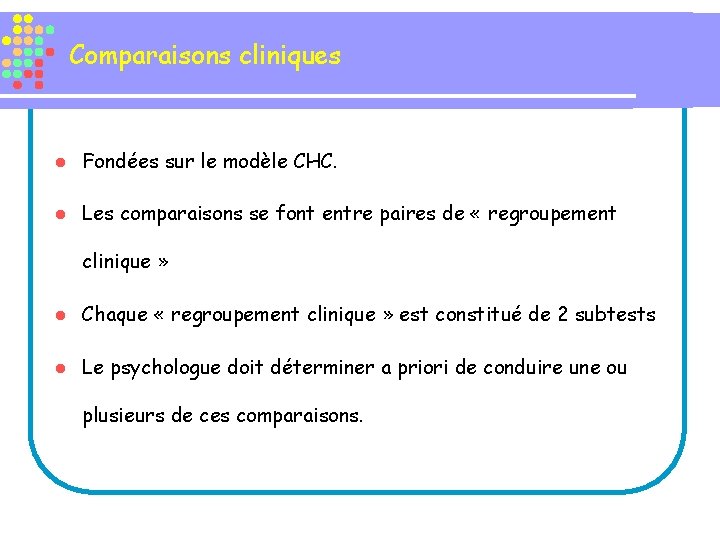 Comparaisons cliniques

Fondées sur le modèle CHC.

Les comparaisons se font entre paires de « regroupement clinique »

Chaque « regroupement clinique » est constitué de 2 subtests

Le psychologue doit déterminer a priori de conduire une ou plusieurs de ces comparaisons.